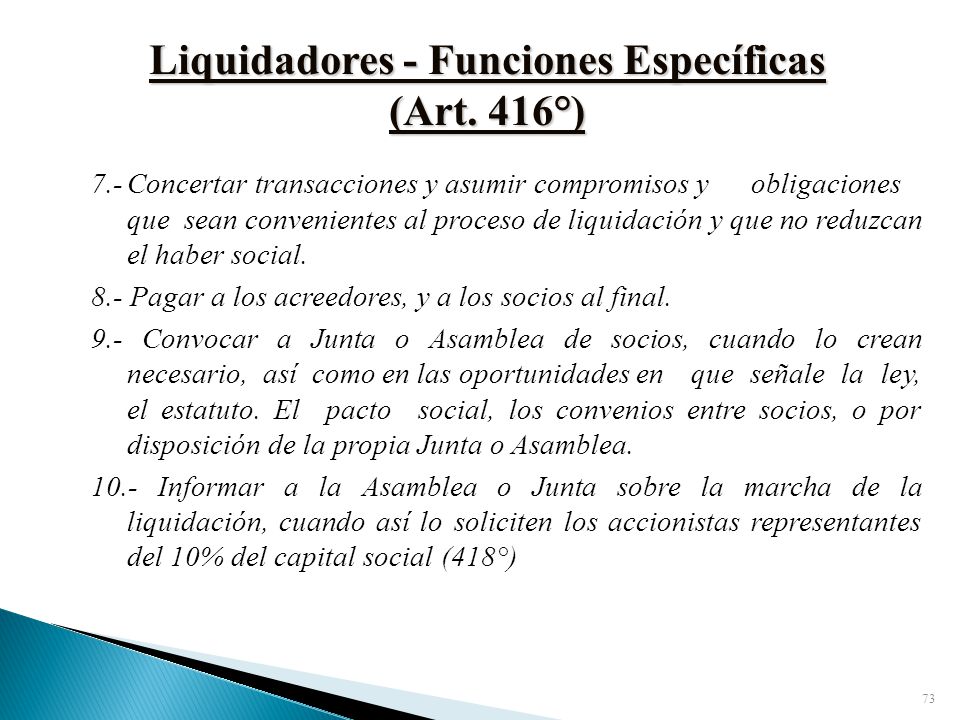 Liquidadores - Funciones Específicas (Art. 416°)

7.- Concertar transacciones y asumir compromisos y obligaciones que sean convenientes al proceso de liquidación y que no reduzcan el haber social.

8.- Pagar a los acreedores, y a los socios al final.

9.- Convocar a Junta o Asamblea de socios, cuando lo crean necesario, así como en las oportunidades en que señale la ley, el estatuto. El pacto social, los convenios entre socios, o por disposición de la propia Junta o Asamblea.

10.- Informar a la Asamblea o Junta sobre la marcha de la liquidación, cuando así lo soliciten los accionistas representantes del 10% del capital social (418°)

73